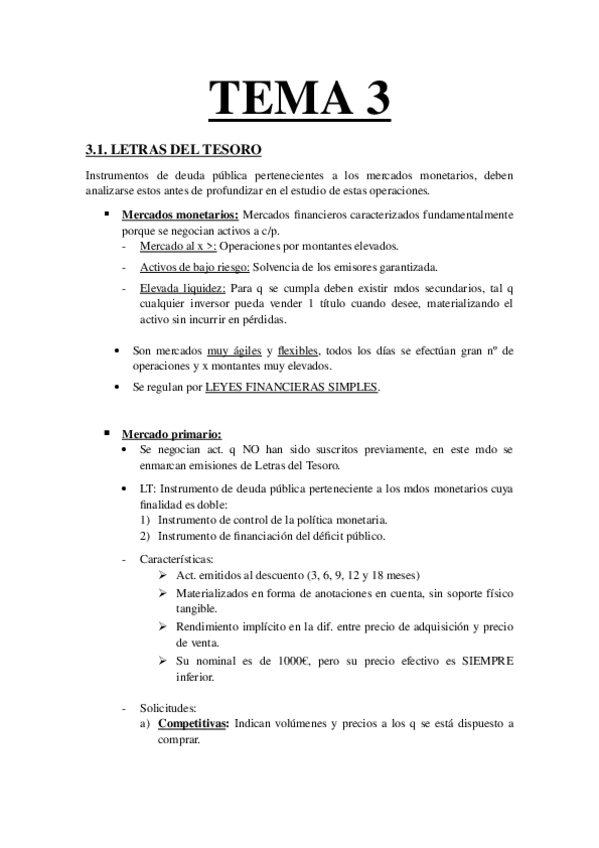 TEMA 3

3.1. LETRAS DEL TESORO

Instrumentos de deuda pública pertenecientes a los mercados monetarios, deben analizarse estos antes de profundizar en el estudio de estas operaciones.

▪ Mercados monetarios: Mercados financieros caracterizados fundamentalmente porque se negocian activos a c/p.
- Mercado al x >: Operaciones por montantes elevados.
- Activos de bajo riesgo: Solvencia de los emisores garantizada.
- Elevada liquidez: Para q se cumpla deben existir mdos secundarios, tal q cualquier inversor pueda vender 1 título cuando desee, materializando el activo sin incurrir en pérdidas.

• Son mercados muy ágiles y flexibles, todos los días se efectúan gran nº de operaciones y x montantes muy elevados.
• Se regulan por LEYES FINANCIERAS SIMPLES.

▪ Mercado primario:
• Se negocian act. q NO han sido suscritos previamente, en este mdo se enmarcan emisiones de Letras del Tesoro.
• LT: Instrumento de deuda pública perteneciente a los mdos monetarios cuya finalidad es doble:
1) Instrumento de control de la política monetaria.
2) Instrumento de financiación del déficit público.
- Características:
➢ Act. emitidos al descuento (3, 6, 9, 12 y 18 meses)
➢ Materializados en forma de anotaciones en cuenta, sin soporte físico tangible.
➢ Rendimiento implícito en la dif. entre precio de adquisición y precio de venta.
➢ Su nominal es de 1000€, pero su precio efectivo es SIEMPRE inferior.

- Solicitudes:
a) Competitivas: Indican volúmenes y precios a los q se está dispuesto a comprar.